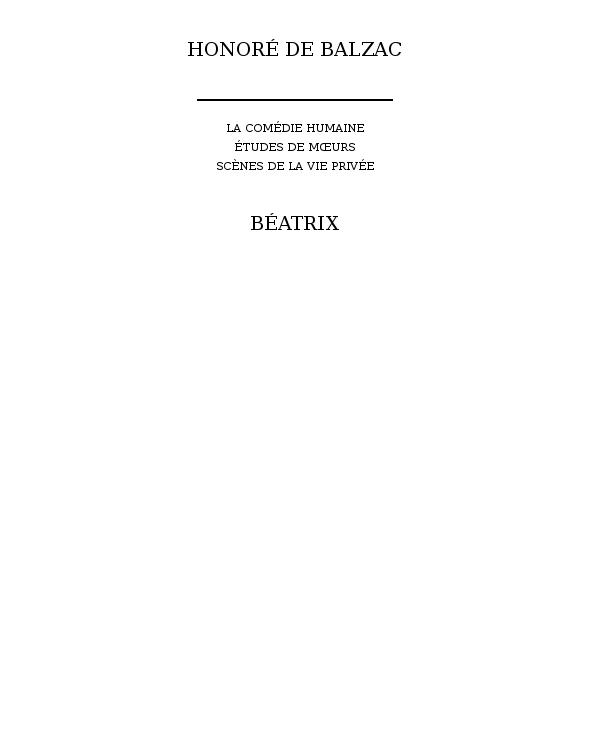 HONORÉ DE BALZAC

LA COMÉDIE HUMAINE
ÉTUDES DE MŒURS
SCÈNES DE LA VIE PRIVÉE

BÉATRIX